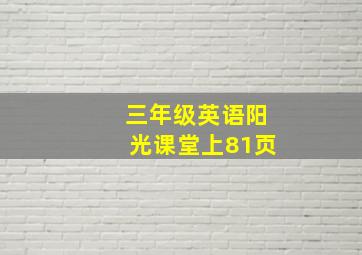 三年级英语阳光课堂上81页